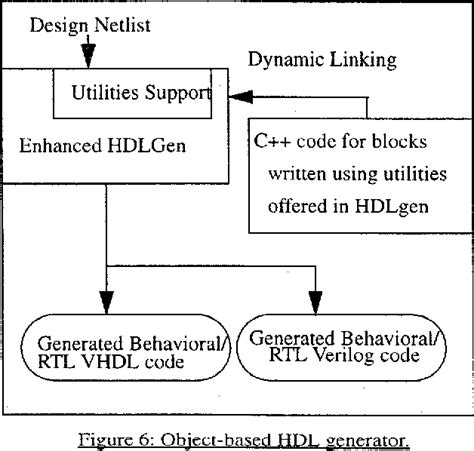 Design Netlist

Dynamic Linking

Utilities Support

Enhanced HDLGen

C++ code for blocks written using utilities offered in HDLgen

Generated Behavioral/ RTL VHDL code

Generated Behavioral/ RTL Verilog code

Figure 6: Object-based HDL generator.